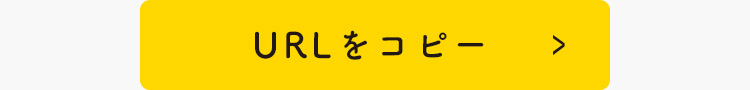 URLをコピー　>